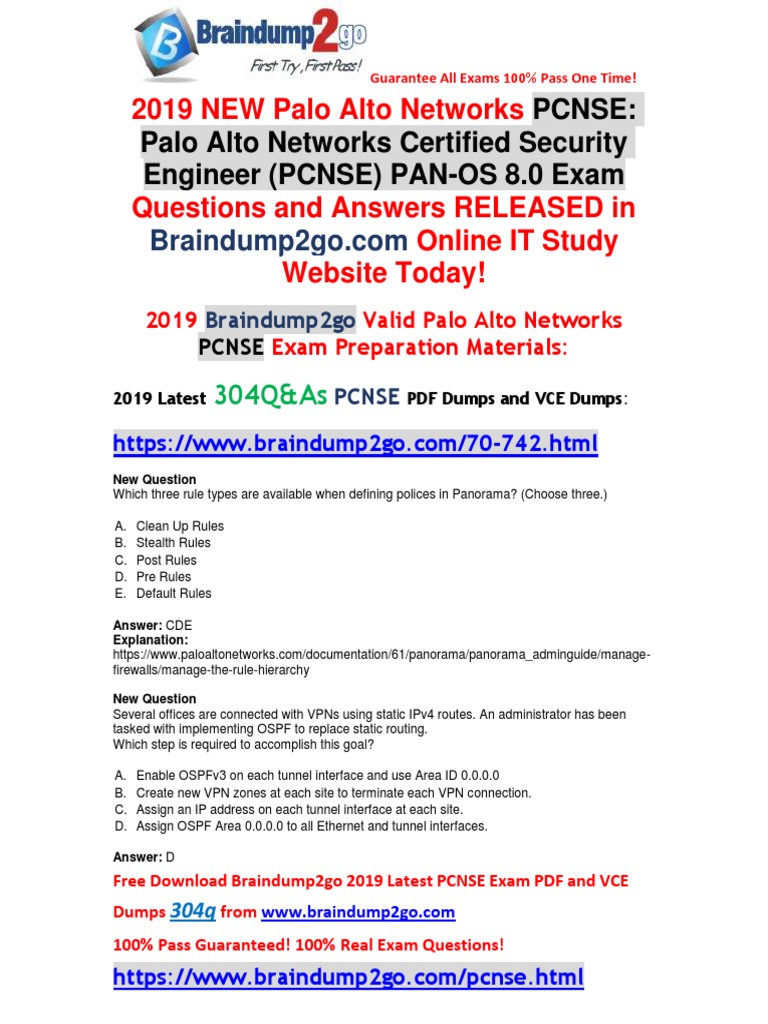 Braindump2go
First Try, First Pass!
Guarantee All Exams 100% Pass One Time!

2019 NEW Palo Alto Networks PCNSE: Palo Alto Networks Certified Security Engineer (PCNSE) PAN-OS 8.0 Exam Questions and Answers RELEASED in Braindump2go.com Online IT Study Website Today!

2019 Braindump2go Valid Palo Alto Networks PCNSE Exam Preparation Materials:

2019 Latest 304Q&As PCNSE PDF Dumps and VCE Dumps:

https://www.braindump2go.com/70-742.html

New Question
Which three rule types are available when defining polices in Panorama? (Choose three.)

A. Clean Up Rules
B. Stealth Rules
C. Post Rules
D. Pre Rules
E. Default Rules

Answer: CDE
Explanation:
https://www.paloaltonetworks.com/documentation/61/panorama/panorama_adminguide/manage-firewalls/manage-the-rule-hierarchy

New Question
Several offices are connected with VPNs using static IPv4 routes. An administrator has been tasked with implementing OSPF to replace static routing.
Which step is required to accomplish this goal?

A. Enable OSPFv3 on each tunnel interface and use Area ID 0.0.0.0
B. Create new VPN zones at each site to terminate each VPN connection.
C. Assign an IP address on each tunnel interface at each site.
D. Assign OSPF Area 0.0.0.0 to all Ethernet and tunnel interfaces.

Answer: D

Free Download Braindump2go 2019 Latest PCNSE Exam PDF and VCE Dumps 304q from www.braindump2go.com

100% Pass Guaranteed! 100% Real Exam Questions!

https://www.braindump2go.com/pcnse.html